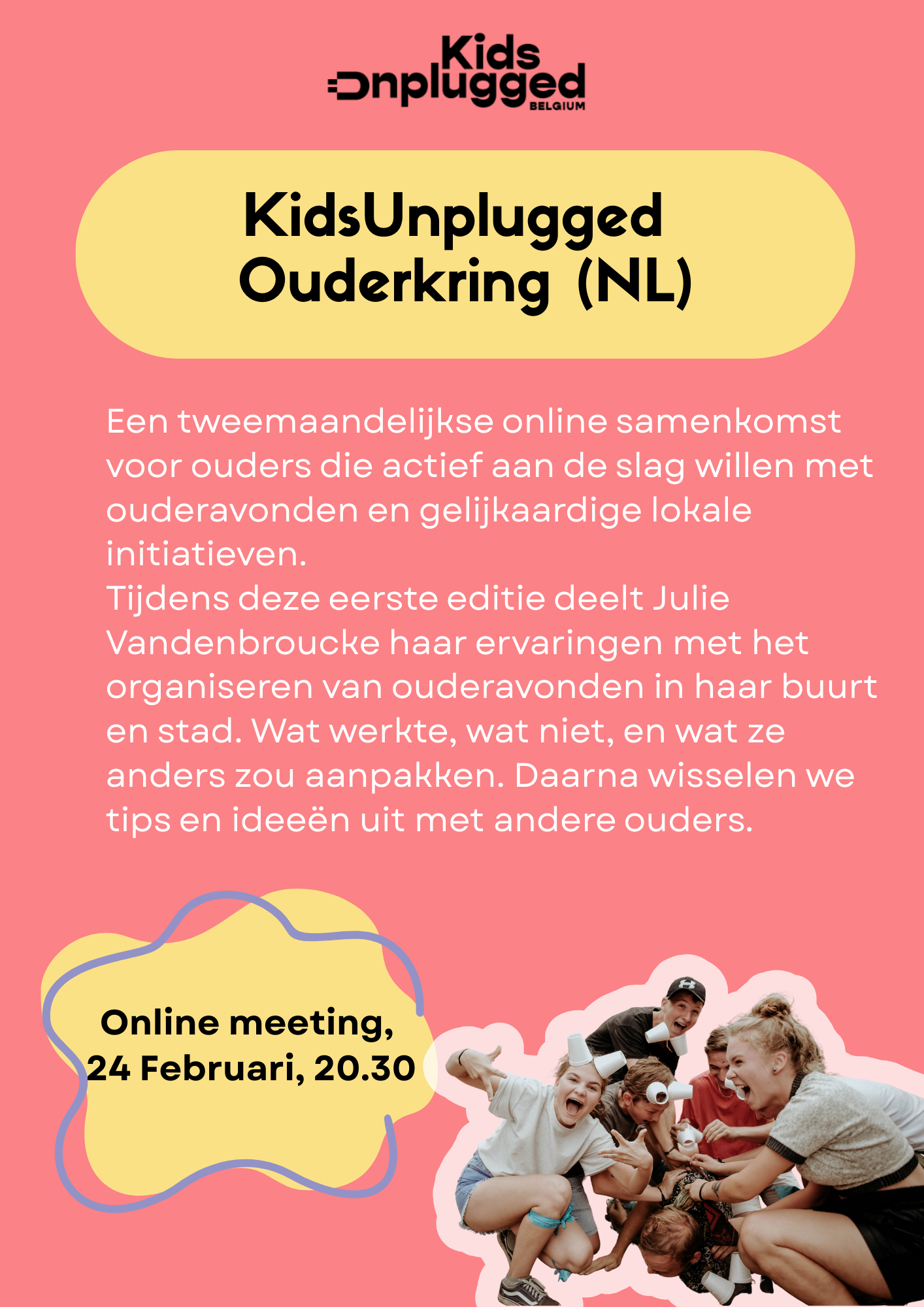 Kids Unplugged BELGIUM

KidsUnplugged Ouderkring (NL)

Een tweemaandelijkse online samenkomst voor ouders die actief aan de slag willen met ouderavonden en gelijkaardige lokale initiatieven.
Tijdens deze eerste editie deelt Julie Vandenbroucke haar ervaringen met het organiseren van ouderavonden in haar buurt en stad. Wat werkte, wat niet, en wat ze anders zou aanpakken. Daarna wisselen we tips en ideeën uit met andere ouders.

Online meeting, 24 Februari, 20.30